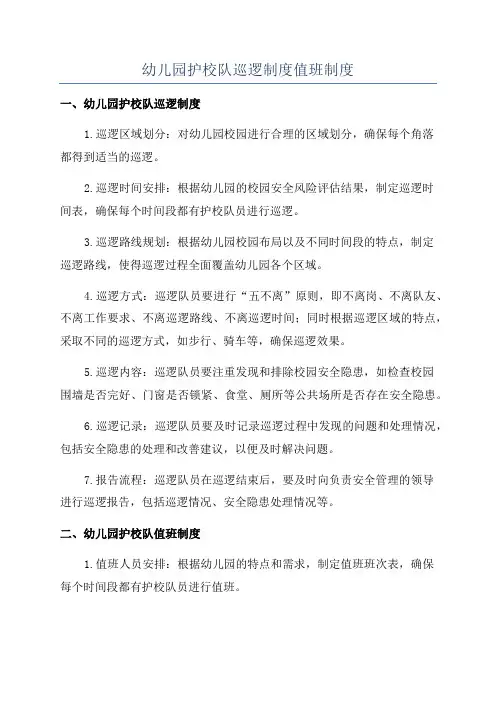 幼儿园护校队巡逻制度值班制度

一、幼儿园护校队巡逻制度

1.巡逻区域划分：对幼儿园校园进行合理的区域划分，确保每个角落都得到适当的巡逻。

2.巡逻时间安排：根据幼儿园的校园安全风险评估结果，制定巡逻时间表，确保每个时间段都有护校队员进行巡逻。

3.巡逻路线规划：根据幼儿园校园布局以及不同时间段的特点，制定巡逻路线，使得巡逻过程全面覆盖幼儿园各个区域。

4.巡逻方式：巡逻队员要进行“五不离”原则，即不离岗、不离队友、不离工作要求、不离巡逻路线、不离巡逻时间；同时根据巡逻区域的特点，采取不同的巡逻方式，如步行、骑车等，确保巡逻效果。

5.巡逻内容：巡逻队员要注重发现和排除校园安全隐患，如检查校园围墙是否完好、门窗是否锁紧、食堂、厕所等公共场所是否存在安全隐患。

6.巡逻记录：巡逻队员要及时记录巡逻过程中发现的问题和处理情况，包括安全隐患的处理和改善建议，以便及时解决问题。

7.报告流程：巡逻队员在巡逻结束后，要及时向负责安全管理的领导进行巡逻报告，包括巡逻情况、安全隐患处理情况等。

二、幼儿园护校队值班制度

1.值班人员安排：根据幼儿园的特点和需求，制定值班班次表，确保每个时间段都有护校队员进行值班。